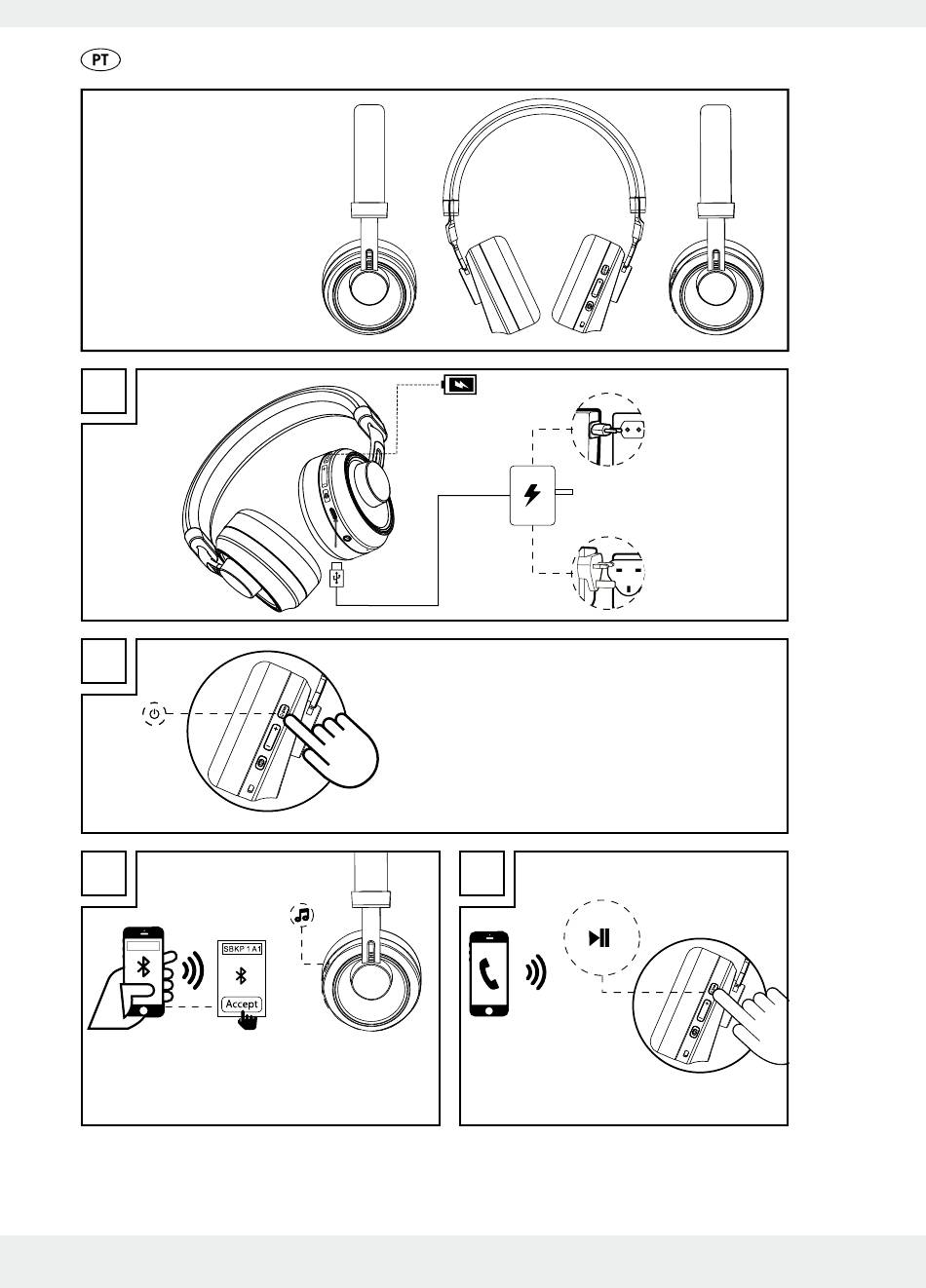 PT

SBKP 1 A1

Accept